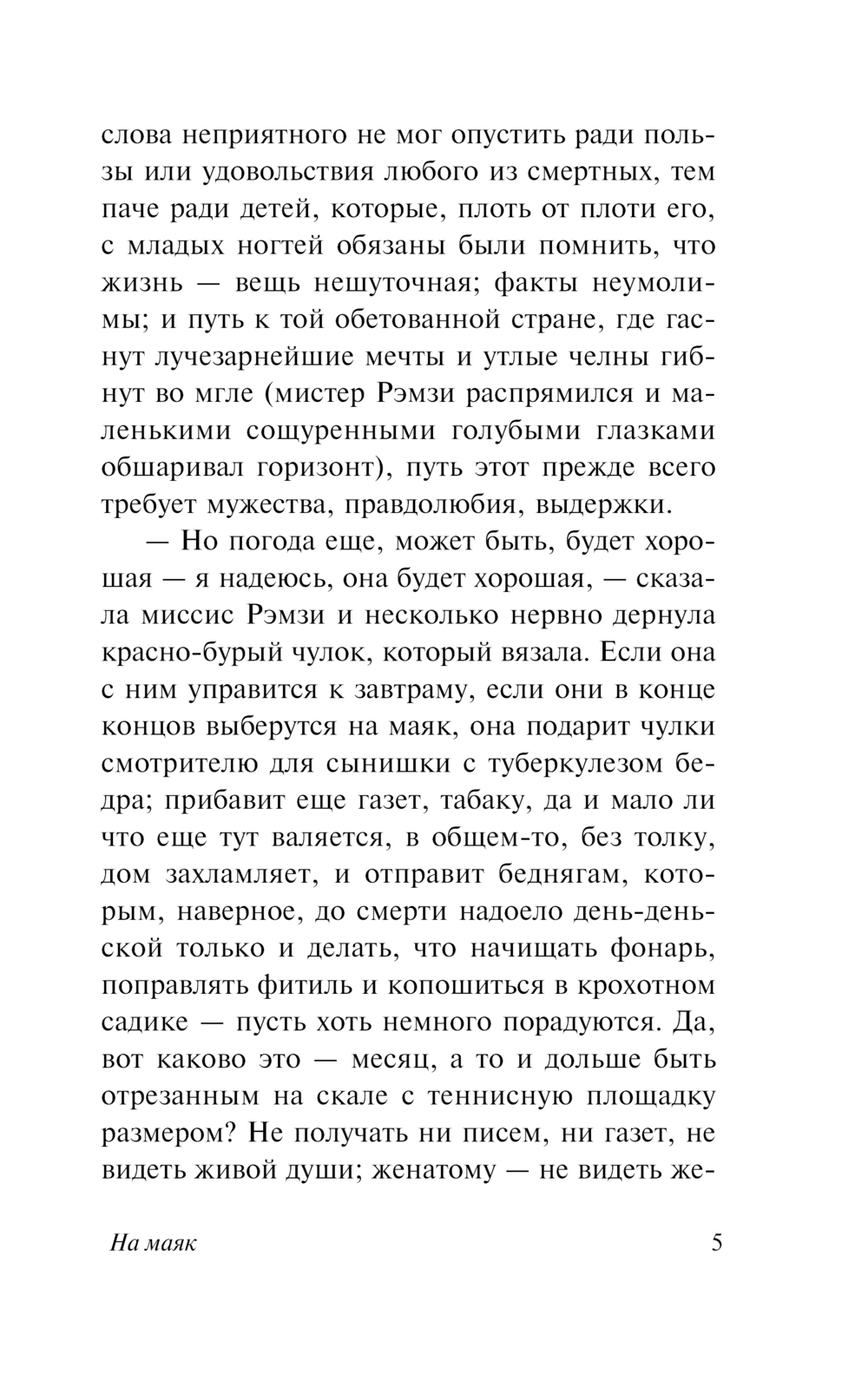 слова неприятного не мог опустить ради пользы или удовольствия любого из смертных, тем паче ради детей, которые, плоть от плоти его, с младых ногтей обязаны были помнить, что жизнь — вещь нешуточная; факты неумолимы; и путь к той обетованной стране, где гаснут лучезарнейшие мечты и утлые челны гибнут во мгле (мистер Рэмзи распрямился и маленькими сощуренными голубыми глазками обшаривал горизонт), путь этот прежде всего требует мужества, правдолюбия, выдержки.

— Но погода еще, может быть, будет хорошая — я надеюсь, она будет хорошая, — сказала миссис Рэмзи и несколько нервно дернула красно-бурый чулок, который вязала. Если она с ним управится к завтраму, если они в конце концов выберутся на маяк, она подарит чулки смотрителю для сынишки с туберкулезом бедра; прибавит еще газет, табаку, да и мало ли что еще тут валяется, в общем-то, без толку, дом захламляет, и отправит беднягам, которым, наверное, до смерти надоело день-деньской только и делать, что начищать фонарь, поправлять фитиль и копошиться в крохотном садике — пусть хоть немного порадуются. Да, вот каково это — месяц, а то и дольше быть отрезанным на скале с теннисную площадку размером? Не получать ни писем, ни газет, не видеть живой души; женатому — не видеть же-

На маяк 5